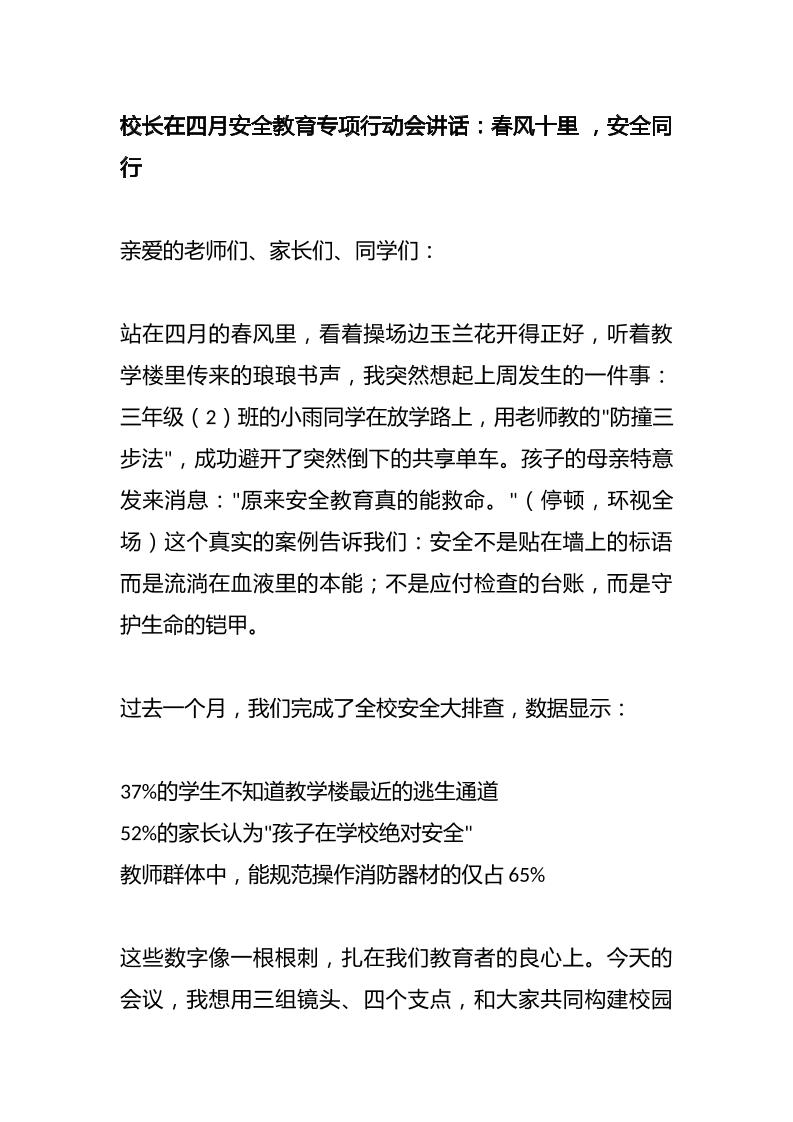 校长在四月安全教育专项行动会讲话：春风十里 ，安全同行

亲爱的老师们、家长们、同学们：

站在四月的春风里，看着操场边玉兰花开得正好，听着教学楼里传来的琅琅书声，我突然想起上周发生的一件事：三年级（2）班的小雨同学在放学路上，用老师教的"防撞三步法"，成功避开了突然倒下的共享单车。孩子的母亲特意发来消息："原来安全教育真的能救命。"（停顿，环视全场）这个真实的案例告诉我们：安全不是贴在墙上的标语而是流淌在血液里的本能；不是应付检查的台账，而是守护生命的铠甲。

过去一个月，我们完成了全校安全大排查，数据显示：

37%的学生不知道教学楼最近的逃生通道
52%的家长认为"孩子在学校绝对安全"
教师群体中，能规范操作消防器材的仅占 65%

这些数字像一根根刺，扎在我们教育者的良心上。今天的会议，我想用三组镜头、四个支点，和大家共同构建校园